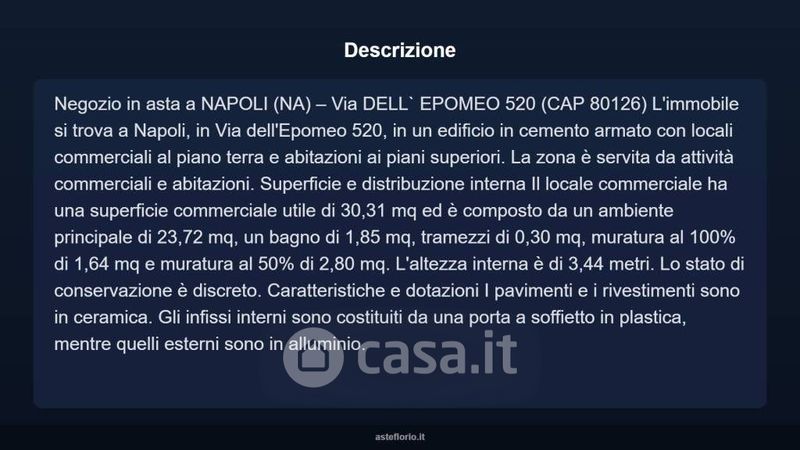 Descrizione

Negozio in asta a NAPOLI (NA) – Via DELL` EPOMEO 520 (CAP 80126) L'immobile si trova a Napoli, in Via dell'Epomeo 520, in un edificio in cemento armato con locali commerciali al piano terra e abitazioni ai piani superiori. La zona è servita da attività commerciali e abitazioni. Superficie e distribuzione interna Il locale commerciale ha una superficie commerciale utile di 30,31 mq ed è composto da un ambiente principale di 23,72 mq, un bagno di 1,85 mq, tramezzi di 0,30 mq, muratura al 100% di 1,64 mq e muratura al 50% di 2,80 mq. L'altezza interna è di 3,44 metri. Lo stato di conservazione è discreto. Caratteristiche e dotazioni I pavimenti e i rivestimenti sono in ceramica. Gli infissi interni sono costituiti da una porta a soffietto in plastica, mentre quelli esterni sono in alluminio.

casa.it

asteflorio.it